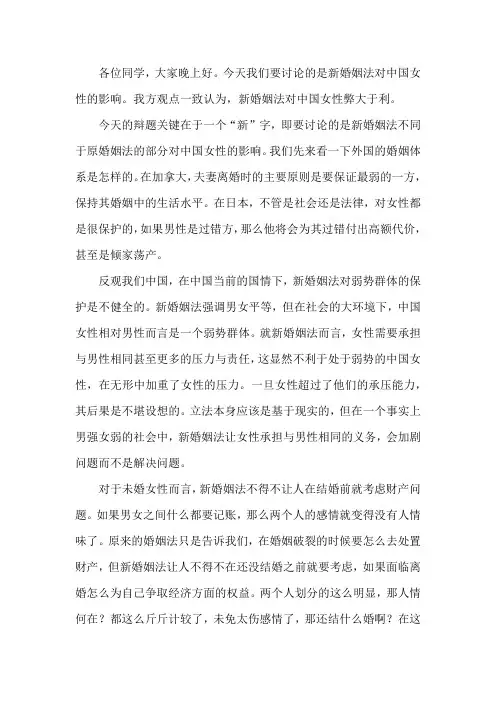 各位同学，大家晚上好。今天我们要讨论的是新婚姻法对中国女性的影响。我方观点一致认为，新婚姻法对中国女性弊大于利。

今天的辩题关键在于一个“新”字，即要讨论的是新婚姻法不同于原婚姻法的部分对中国女性的影响。我们先来看一下外国的婚姻体系是怎样的。在加拿大，夫妻离婚时的主要原则是要保证最弱的一方，保持其婚姻中的生活水平。在日本，不管是社会还是法律，对女性都是很保护的，如果男性是过错方，那么他将会为其过错付出高额代价，甚至是倾家荡产。

反观我们中国，在中国当前的国情下，新婚姻法对弱势群体的保护是不健全的。新婚姻法强调男女平等，但在社会的大环境下，中国女性相对男性而言是一个弱势群体。就新婚姻法而言，女性需要承担与男性相同甚至更多的压力与责任，这显然不利于处于弱势的中国女性，在无形中加重了女性的压力。一旦女性超过了他们的承压能力，其后果是不堪设想的。立法本身应该是基于现实的，但在一个事实上男强女弱的社会中，新婚姻法让女性承担与男性相同的义务，会加剧问题而不是解决问题。

对于未婚女性而言，新婚姻法不得不让人在结婚前就考虑财产问题。如果男女之间什么都要记账，那么两个人的感情就变得没有人情味了。原来的婚姻法只是告诉我们，在婚姻破裂的时候要怎么去处置财产，但新婚姻法让人不得不在还没结婚之前就要考虑，如果面临离婚怎么为自己争取经济方面的权益。两个人划分的这么明显，那人情何在？都这么斤斤计较了，未免太伤感情了，那还结什么婚啊？在这